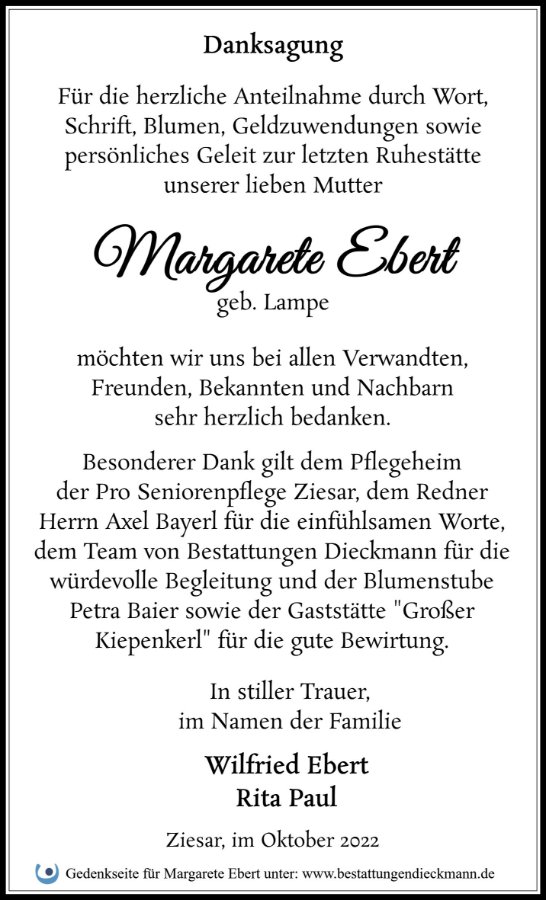 Danksagung

Für die herzliche Anteilnahme durch Wort, Schrift, Blumen, Geldzuwendungen sowie persönliches Geleit zur letzten Ruhestätte unserer lieben Mutter

Margarete Ebert
geb. Lampe

möchten wir uns bei allen Verwandten, Freunden, Bekannten und Nachbarn sehr herzlich bedanken.

Besonderer Dank gilt dem Pflegeheim der Pro Seniorenpflege Ziesar, dem Redner Herrn Axel Bayerl für die einfühlsamen Worte, dem Team von Bestattungen Dieckmann für die würdevolle Begleitung und der Blumenstube Petra Baier sowie der Gaststätte "Großer Kiepenkerl" für die gute Bewirtung.

In stiller Trauer,
im Namen der Familie

Wilfried Ebert
Rita Paul

Ziesar, im Oktober 2022

Gedenkseite für Margarete Ebert unter: www.bestattungendieckmann.de